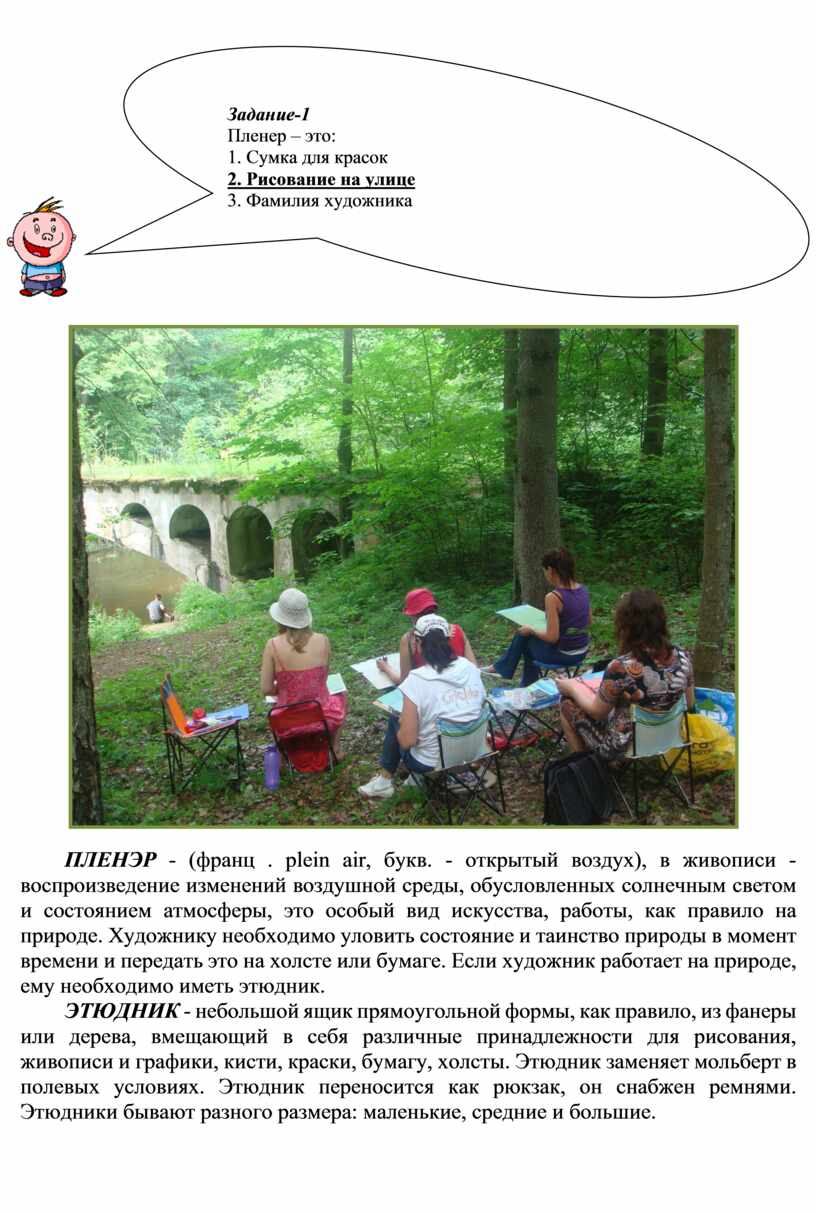 Задание-1
Пленер – это:
1. Сумка для красок
2. Рисование на улице
3. Фамилия художника

ПЛЕНЭР - (франц . plein air, букв. - открытый воздух), в живописи - воспроизведение изменений воздушной среды, обусловленных солнечным светом и состоянием атмосферы, это особый вид искусства, работы, как правило на природе. Художнику необходимо уловить состояние и таинство природы в момент времени и передать это на холсте или бумаге. Если художник работает на природе, ему необходимо иметь этюдник.

ЭТЮДНИК - небольшой ящик прямоугольной формы, как правило, из фанеры или дерева, вмещающий в себя различные принадлежности для рисования, живописи и графики, кисти, краски, бумагу, холсты. Этюдник заменяет мольберт в полевых условиях. Этюдник переносится как рюкзак, он снабжен ремнями. Этюдники бывают разного размера: маленькие, средние и большие.